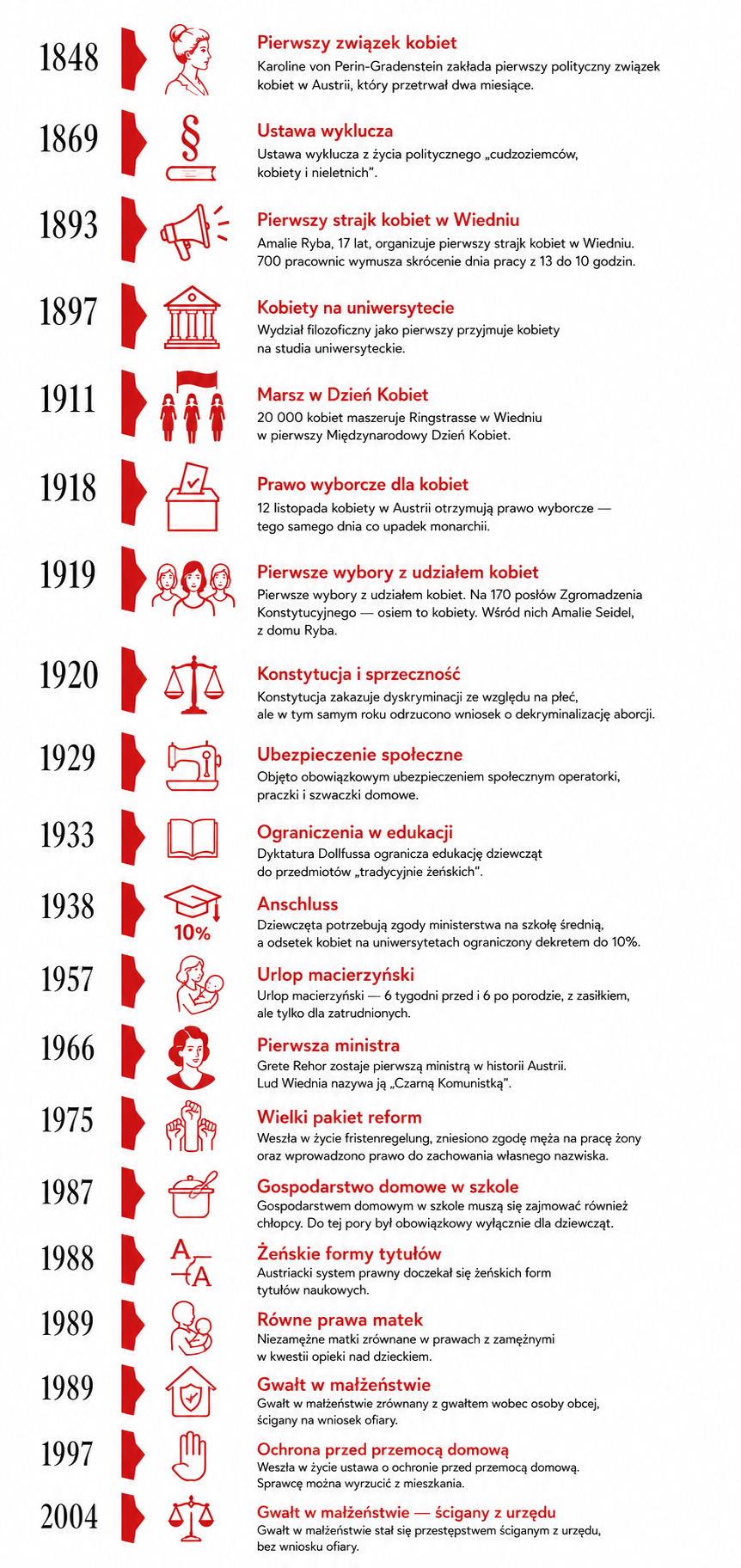 1848

Pierwszy związek kobiet
Karoline von Perin-Gradenstein zakłada pierwszy polityczny związek kobiet w Austrii, który przetrwał dwa miesiące.

1869

§

Ustawa wyklucza
Ustawa wyklucza z życia politycznego „cudzoziemców, kobiety i nieletnich".

1893

Pierwszy strajk kobiet w Wiedniu
Amalie Ryba, 17 lat, organizuje pierwszy strajk kobiet w Wiedniu. 700 pracownic wymusza skrócenie dnia pracy z 13 do 10 godzin.

1897

Kobiety na uniwersytecie
Wydział filozoficzny jako pierwszy przyjmuje kobiety na studia uniwersyteckie.

1911

Marsz w Dzień Kobiet
20 000 kobiet maszeruje Ringstrasse w Wiedniu w pierwszy Międzynarodowy Dzień Kobiet.

1918

Prawo wyborcze dla kobiet
12 listopada kobiety w Austrii otrzymują prawo wyborcze — tego samego dnia co upadek monarchii.

1919

Pierwsze wybory z udziałem kobiet
Pierwsze wybory z udziałem kobiet. Na 170 posłów Zgromadzenia Konstytucyjnego — osiem to kobiety. Wśród nich Amalie Seidel, z domu Ryba.

1920

Konstytucja i sprzeczność
Konstytucja zakazuje dyskryminacji ze względu na płeć, ale w tym samym roku odrzucono wniosek o dekryminalizację aborcji.

1929

Ubezpieczenie społeczne
Objęto obowiązkowym ubezpieczeniem społecznym operatorki, praczki i szwaczki domowe.

1933

Ograniczenia w edukacji
Dyktatura Dollfussa ogranicza edukację dziewcząt do przedmiotów „tradycyjnie żeńskich".

1938

10%

Anschluss
Dziewczęta potrzebują zgody ministerstwa na szkołę średnią, a odsetek kobiet na uniwersytetach ograniczony dekretem do 10%.

1957

Urlop macierzyński
Urlop macierzyński — 6 tygodni przed i 6 po porodzie, z zasiłkiem, ale tylko dla zatrudnionych.

1966

Pierwsza ministra
Grete Rehor zostaje pierwszą ministrą w historii Austrii. Lud Wiednia nazywa ją „Czarną Komunistką".

1975

Wielki pakiet reform
Weszła w życie fristenregelung, zniesiono zgodę męża na pracę żony oraz wprowadzono prawo do zachowania własnego nazwiska.

1987

Gospodarstwo domowe w szkole
Gospodarstwem domowym w szkole muszą się zajmować również chłopcy. Do tej pory był obowiązkowy wyłącznie dla dziewcząt.

1988

A
A

Żeńskie formy tytułów
Austriacki system prawny doczekał się żeńskich form tytułów naukowych.

1989

Równe prawa matek
Niezamężne matki zrównane w prawach z zamężnymi w kwestii opieki nad dzieckiem.

1989

Gwałt w małżeństwie
Gwałt w małżeństwie zrównany z gwałtem wobec osoby obcej, ścigany na wniosek ofiary.

1997

Ochrona przed przemocą domową
Weszła w życie ustawa o ochronie przed przemocą domową. Sprawcę można wyrzucić z mieszkania.

2004

Gwałt w małżeństwie — ścigany z urzędu
Gwałt w małżeństwie stał się przestępstwem ściganym z urzędu, bez wniosku ofiary.